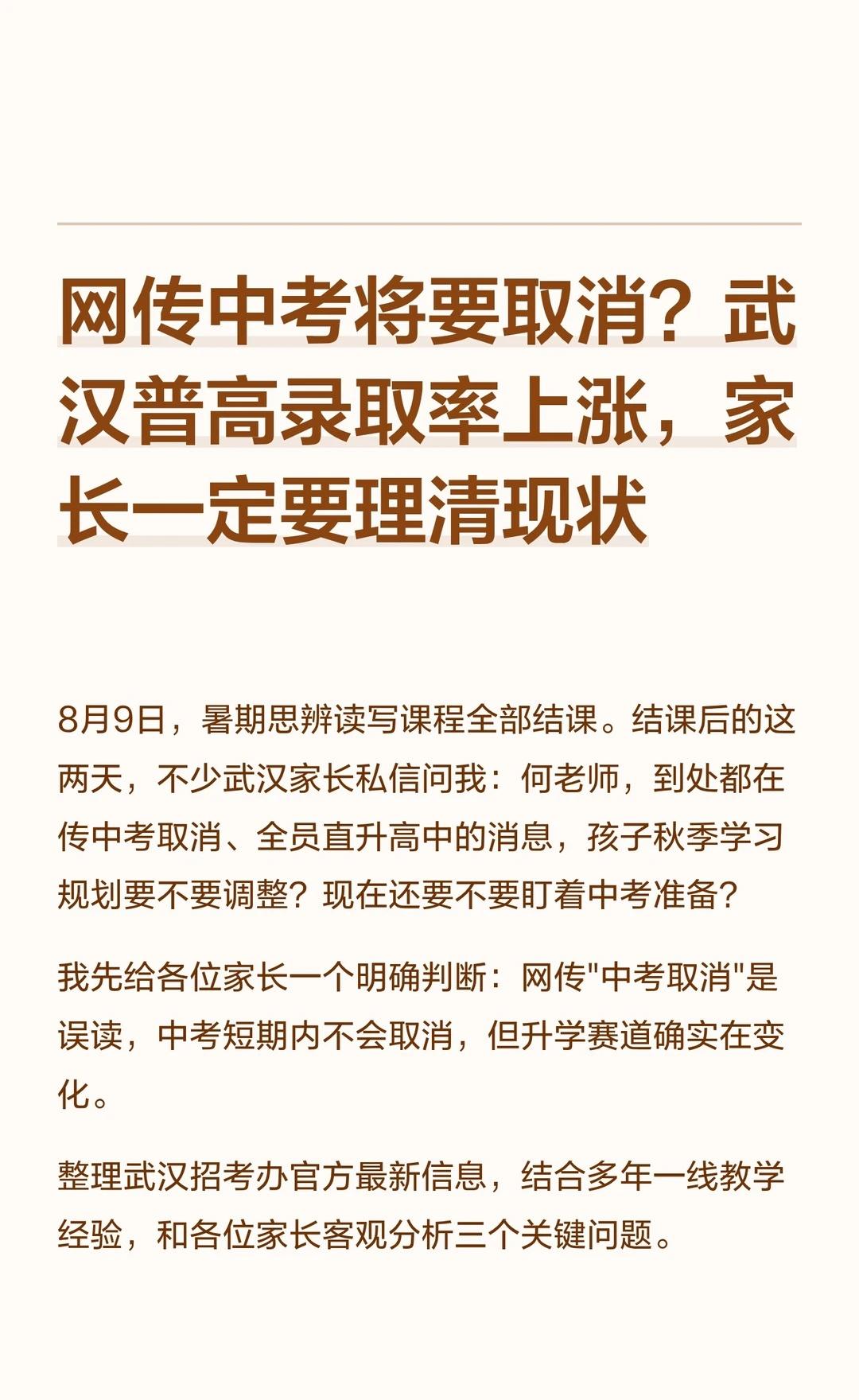 网传中考将要取消？武汉普高录取率上涨，家长一定要理清现状

8月9日，暑期思辨读写课程全部结课。结课后的这两天，不少武汉家长私信问我：何老师，到处都在传中考取消、全员直升高中的消息，孩子秋季学习规划要不要调整？现在还要不要盯着中考准备？

我先给各位家长一个明确判断：网传"中考取消"是误读，中考短期内不会取消，但升学赛道确实在变化。

整理武汉招考办官方最新信息，结合多年一线教学经验，和各位家长客观分析三个关键问题。